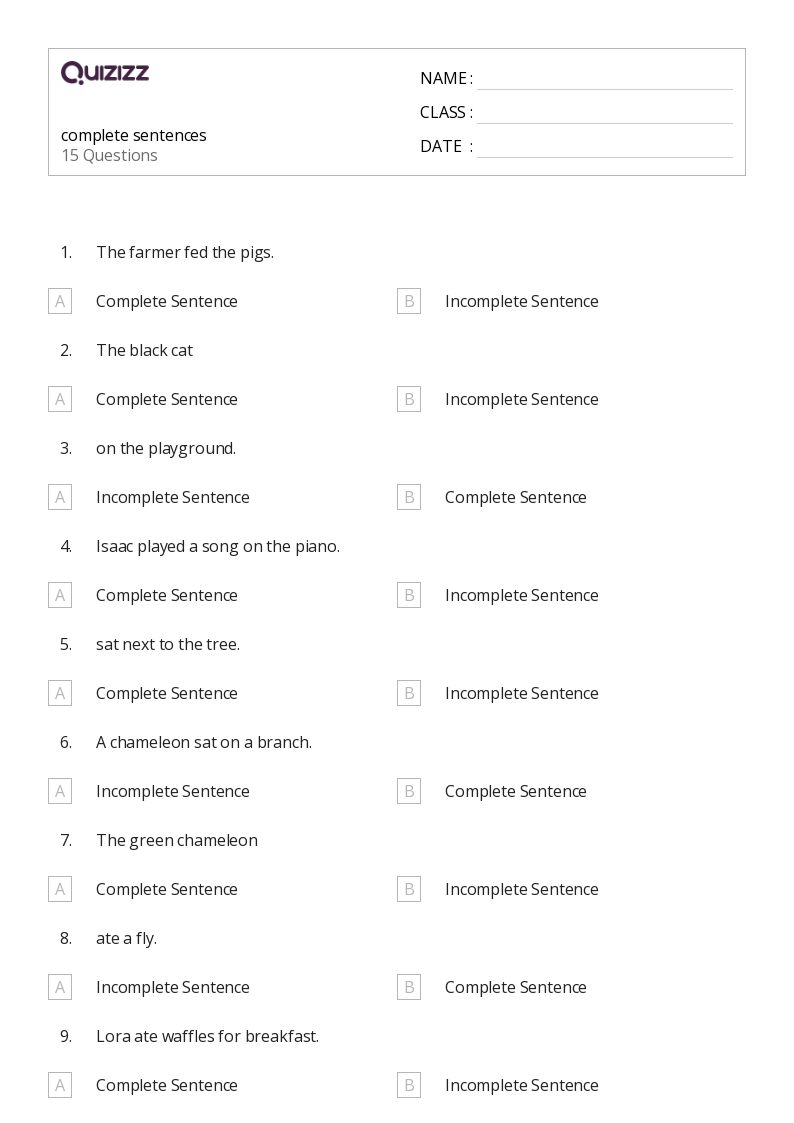 QUIZIZZ

complete sentences
15 Questions

NAME :
CLASS :
DATE :

1. The farmer fed the pigs.

A Complete Sentence
B Incomplete Sentence

2. The black cat

A Complete Sentence
B Incomplete Sentence

3. on the playground.

A Incomplete Sentence
B Complete Sentence

4. Isaac played a song on the piano.

A Complete Sentence
B Incomplete Sentence

5. sat next to the tree.

A Complete Sentence
B Incomplete Sentence

6. A chameleon sat on a branch.

A Incomplete Sentence
B Complete Sentence

7. The green chameleon

A Complete Sentence
B Incomplete Sentence

8. ate a fly.

A Incomplete Sentence
B Complete Sentence

9. Lora ate waffles for breakfast.

A Complete Sentence
B Incomplete Sentence